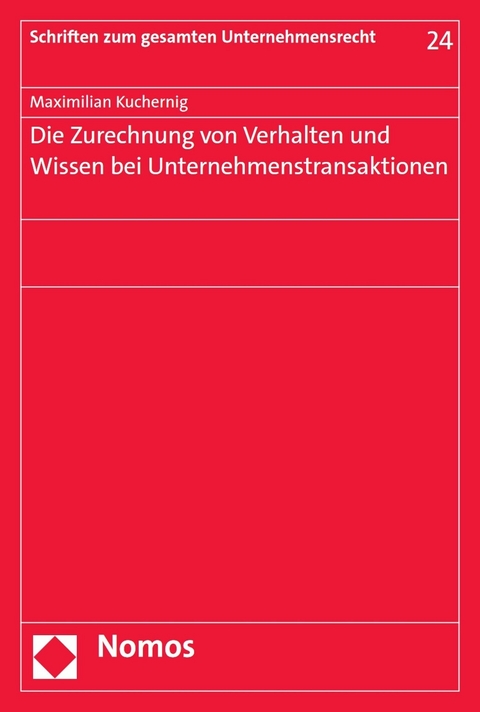 Schriften zum gesamten Unternehmensrecht 24

Maximilian Kuchernig

Die Zurechnung von Verhalten und Wissen bei Unternehmenstransaktionen

Nomos